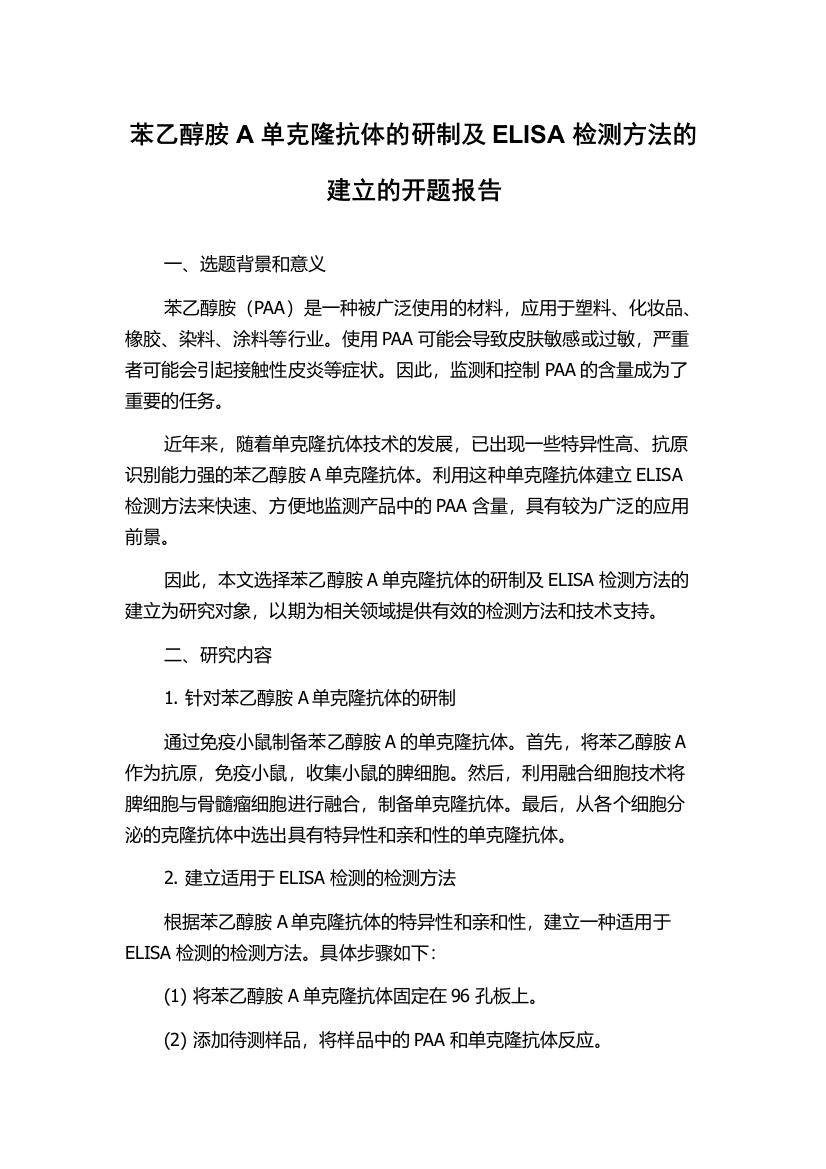 苯乙醇胺 A 单克隆抗体的研制及 ELISA 检测方法的建立的开题报告

一、选题背景和意义

苯乙醇胺（PAA）是一种被广泛使用的材料，应用于塑料、化妆品、橡胶、染料、涂料等行业。使用 PAA 可能会导致皮肤敏感或过敏，严重者可能会引起接触性皮炎等症状。因此，监测和控制 PAA 的含量成为了重要的任务。

近年来，随着单克隆抗体技术的发展，已出现一些特异性高、抗原识别能力强的苯乙醇胺 A 单克隆抗体。利用这种单克隆抗体建立 ELISA 检测方法来快速、方便地监测产品中的 PAA 含量，具有较为广泛的应用前景。

因此，本文选择苯乙醇胺 A 单克隆抗体的研制及 ELISA 检测方法的建立为研究对象，以期为相关领域提供有效的检测方法和技术支持。

二、研究内容

1. 针对苯乙醇胺 A 单克隆抗体的研制

通过免疫小鼠制备苯乙醇胺 A 的单克隆抗体。首先，将苯乙醇胺 A 作为抗原，免疫小鼠，收集小鼠的脾细胞。然后，利用融合细胞技术将脾细胞与骨髓瘤细胞进行融合，制备单克隆抗体。最后，从各个细胞分泌的克隆抗体中选出具有特异性和亲和性的单克隆抗体。

2. 建立适用于 ELISA 检测的检测方法

根据苯乙醇胺 A 单克隆抗体的特异性和亲和性，建立一种适用于 ELISA 检测的检测方法。具体步骤如下：

(1) 将苯乙醇胺 A 单克隆抗体固定在 96 孔板上。

(2) 添加待测样品，将样品中的 PAA 和单克隆抗体反应。